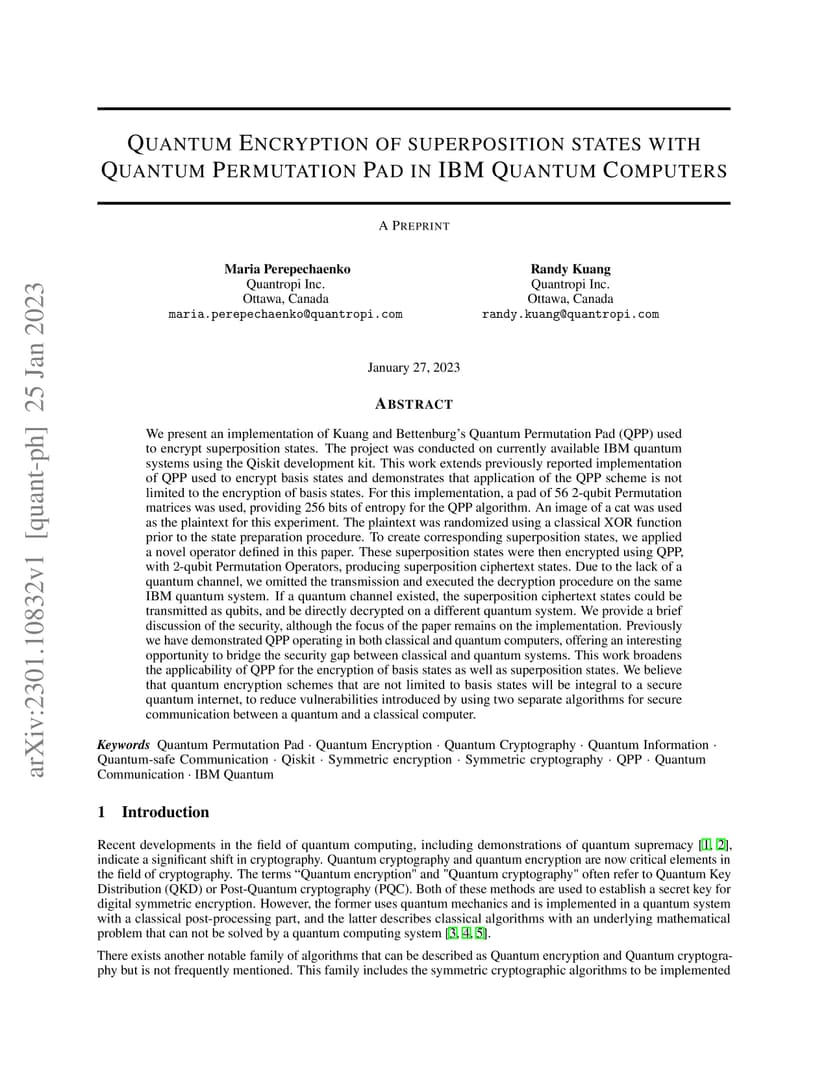 arXiv:2301.10832v1 [quant-ph] 25 Jan 2023

QUANTUM ENCRYPTION OF SUPERPOSITION STATES WITH QUANTUM PERMUTATION PAD IN IBM QUANTUM COMPUTERS

A PREPRINT

Maria Perepechaenko
Quantropi Inc.
Ottawa, Canada
maria.perepechaenko@quantropi.com

Randy Kuang
Quantropi Inc.
Ottawa, Canada
randy.kuang@quantropi.com

January 27, 2023

ABSTRACT

We present an implementation of Kuang and Bettenburg's Quantum Permutation Pad (QPP) used to encrypt superposition states. The project was conducted on currently available IBM quantum systems using the Qiskit development kit. This work extends previously reported implementation of QPP used to encrypt basis states and demonstrates that application of the QPP scheme is not limited to the encryption of basis states. For this implementation, a pad of 56 2-qubit Permutation matrices was used, providing 256 bits of entropy for the QPP algorithm. An image of a cat was used as the plaintext for this experiment. The plaintext was randomized using a classical XOR function prior to the state preparation procedure. To create corresponding superposition states, we applied a novel operator defined in this paper. These superposition states were then encrypted using QPP, with 2-qubit Permutation Operators, producing superposition ciphertext states. Due to the lack of a quantum channel, we omitted the transmission and executed the decryption procedure on the same IBM quantum system. If a quantum channel existed, the superposition ciphertext states could be transmitted as qubits, and be directly decrypted on a different quantum system. We provide a brief discussion of the security, although the focus of the paper remains on the implementation. Previously we have demonstrated QPP operating in both classical and quantum computers, offering an interesting opportunity to bridge the security gap between classical and quantum systems. This work broadens the applicability of QPP for the encryption of basis states as well as superposition states. We believe that quantum encryption schemes that are not limited to basis states will be integral to a secure quantum internet, to reduce vulnerabilities introduced by using two separate algorithms for secure communication between a quantum and a classical computer.

Keywords Quantum Permutation Pad · Quantum Encryption · Quantum Cryptography · Quantum Information · Quantum-safe Communication · Qiskit · Symmetric encryption · Symmetric cryptography · QPP · Quantum Communication · IBM Quantum

1 Introduction

Recent developments in the field of quantum computing, including demonstrations of quantum supremacy [1, 2], indicate a significant shift in cryptography. Quantum cryptography and quantum encryption are now critical elements in the field of cryptography. The terms "Quantum encryption" and "Quantum cryptography" often refer to Quantum Key Distribution (QKD) or Post-Quantum cryptography (PQC). Both of these methods are used to establish a secret key for digital symmetric encryption. However, the former uses quantum mechanics and is implemented in a quantum system with a classical post-processing part, and the latter describes classical algorithms with an underlying mathematical problem that can not be solved by a quantum computing system [3, 4, 5].

There exists another notable family of algorithms that can be described as Quantum encryption and Quantum cryptography but is not frequently mentioned. This family includes the symmetric cryptographic algorithms to be implemented